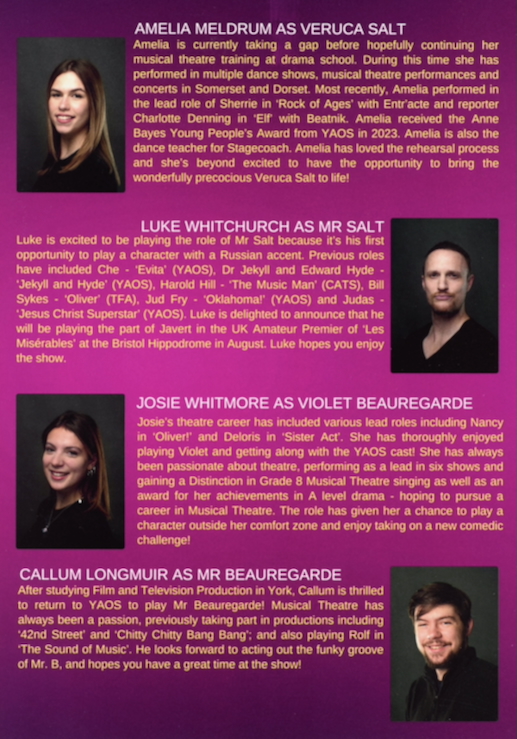 AMELIA MELDRUM AS VERUCA SALT

Amelia is currently taking a gap before hopefully continuing her musical theatre training at drama school. During this time she has performed in multiple dance shows, musical theatre performances and concerts in Somerset and Dorset. Most recently, Amelia performed in the lead role of Sherrie in 'Rock of Ages' with Entr'acte and reporter Charlotte Denning in 'Elf' with Beatnik. Amelia received the Anne Bayes Young People's Award from YAOS in 2023. Amelia is also the dance teacher for Stagecoach. Amelia has loved the rehearsal process and she's beyond excited to have the opportunity to bring the wonderfully precocious Veruca Salt to life!

LUKE WHITCHURCH AS MR SALT

Luke is excited to be playing the role of Mr Salt because it's his first opportunity to play a character with a Russian accent. Previous roles have included Che - 'Evita' (YAOS), Dr Jekyll and Edward Hyde - 'Jekyll and Hyde' (YAOS), Harold Hill - 'The Music Man' (CATS), Bill Sykes - 'Oliver' (TFA), Jud Fry - 'Oklahoma!' (YAOS) and Judas - 'Jesus Christ Superstar' (YAOS). Luke is delighted to announce that he will be playing the part of Javert in the UK Amateur Premier of 'Les Misérables' at the Bristol Hippodrome in August. Luke hopes you enjoy the show.

JOSIE WHITMORE AS VIOLET BEAUREGARDE

Josie's theatre career has included various lead roles including Nancy in 'Oliver!' and Deloris in 'Sister Act'. She has thoroughly enjoyed playing Violet and getting along with the YAOS cast! She has always been passionate about theatre, performing as a lead in six shows and gaining a Distinction in Grade 8 Musical Theatre singing as well as an award for her achievements in A level drama - hoping to pursue a career in Musical Theatre. The role has given her a chance to play a character outside her comfort zone and enjoy taking on a new comedic challenge!

CALLUM LONGMUIR AS MR BEAUREGARDE

After studying Film and Television Production in York, Callum is thrilled to return to YAOS to play Mr Beauregarde! Musical Theatre has always been a passion, previously taking part in productions including '42nd Street' and 'Chitty Chitty Bang Bang'; and also playing Rolf in 'The Sound of Music'. He looks forward to acting out the funky groove of Mr. B, and hopes you have a great time at the show!